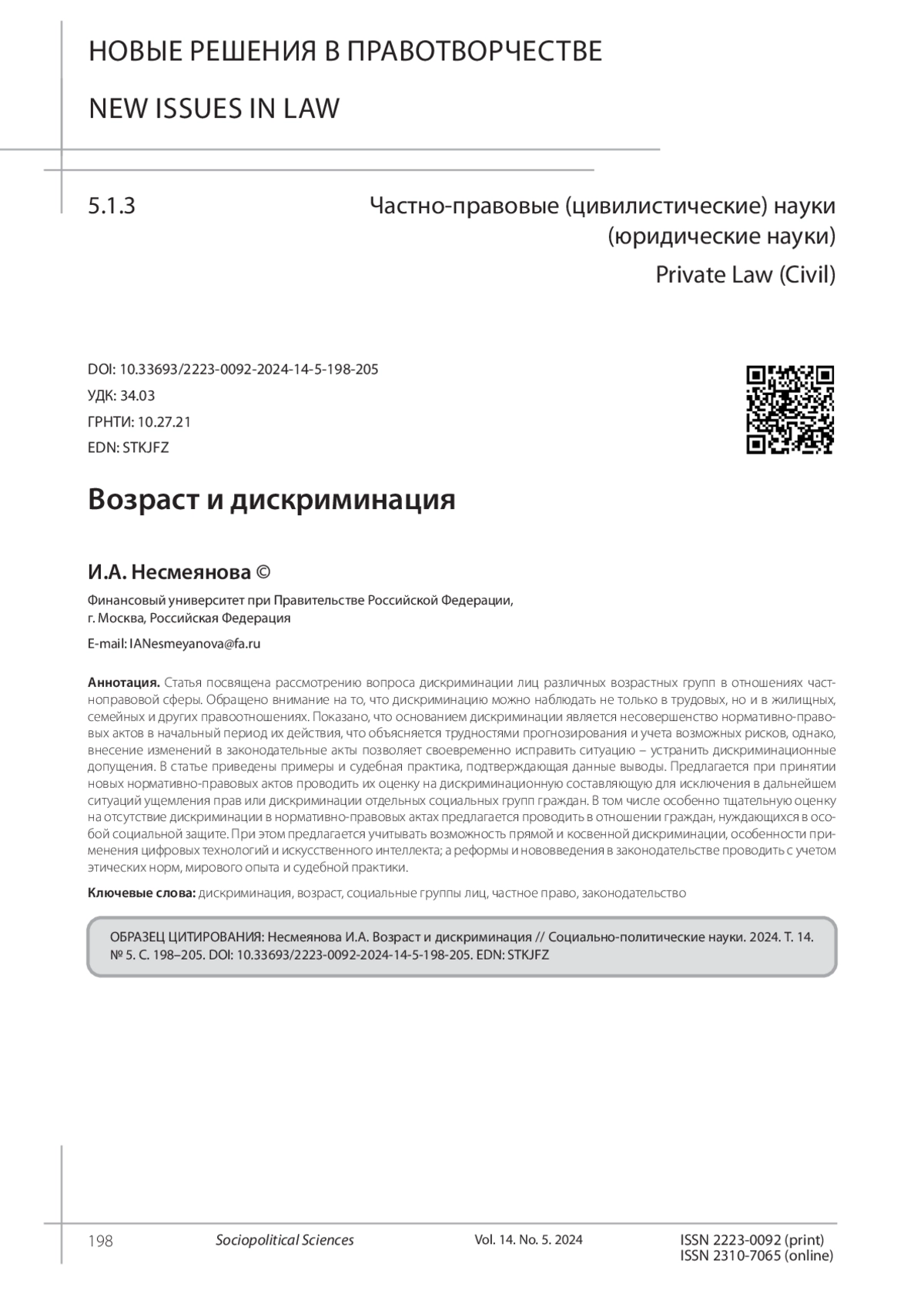 НОВЫЕ РЕШЕНИЯ В ПРАВОТВОРЧЕСТВЕ

NEW ISSUES IN LAW

5.1.3

Частно-правовые (цивилистические) науки (юридические науки)

Private Law (Civil)

DOI: 10.33693/2223-0092-2024-14-5-198-205

УДК: 34.03

ГРНТИ: 10.27.21

EDN: STKJFZ

Возраст и дискриминация

И.А. Несмеянова ©

Финансовый университет при Правительстве Российской Федерации, г. Москва, Российская Федерация

E-mail: IANesmeyanova@fa.ru

Аннотация. Статья посвящена рассмотрению вопроса дискриминации лиц различных возрастных групп в отношениях частноправовой сферы. Обращено внимание на то, что дискриминацию можно наблюдать не только в трудовых, но и в жилищных, семейных и других правоотношениях. Показано, что основанием дискриминации является несовершенство нормативно-правовых актов в начальный период их действия, что объясняется трудностями прогнозирования и учета возможных рисков, однако, внесение изменений в законодательные акты позволяет своевременно исправить ситуацию – устранить дискриминационные допущения. В статье приведены примеры и судебная практика, подтверждающая данные выводы. Предлагается при принятии новых нормативно-правовых актов проводить их оценку на дискриминационную составляющую для исключения в дальнейшем ситуаций ущемления прав или дискриминации отдельных социальных групп граждан. В том числе особенно тщательную оценку на отсутствие дискриминации в нормативно-правовых актах предлагается проводить в отношении граждан, нуждающихся в особой социальной защите. При этом предлагается учитывать возможность прямой и косвенной дискриминации, особенности применения цифровых технологий и искусственного интеллекта; а реформы и нововведения в законодательстве проводить с учетом этических норм, мирового опыта и судебной практики.

Ключевые слова: дискриминация, возраст, социальные группы лиц, частное право, законодательство

ОБРАЗЕЦ ЦИТИРОВАНИЯ: Несмеянова И.А. Возраст и дискриминация // Социально-политические науки. 2024. Т. 14. № 5. С. 198–205. DOI: 10.33693/2223-0092-2024-14-5-198-205. EDN: STKJFZ

198 Sociopolitical Sciences Vol. 14. No. 5. 2024 ISSN 2223-0092 (print) ISSN 2310-7065 (online)